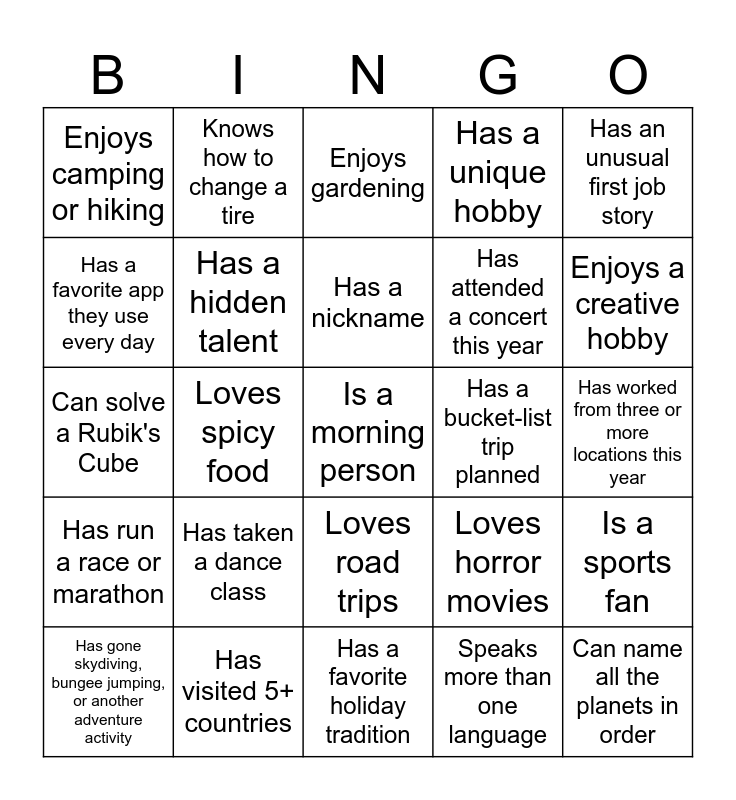 | B | I | N | G | O |
|---|---|---|---|---|
| Enjoys camping or hiking | Knows how to change a tire | Enjoys gardening | Has a unique hobby | Has an unusual first job story |
| Has a favorite app they use every day | Has a hidden talent | Has a nickname | Has attended a concert this year | Enjoys a creative hobby |
| Can solve a Rubik's Cube | Loves spicy food | Is a morning person | Has a bucket-list trip planned | Has worked from three or more locations this year |
| Has run a race or marathon | Has taken a dance class | Loves road trips | Loves horror movies | Is a sports fan |
| Has gone skydiving, bungee jumping, or another adventure activity | Has visited 5+ countries | Has a favorite holiday tradition | Speaks more than one language | Can name all the planets in order |